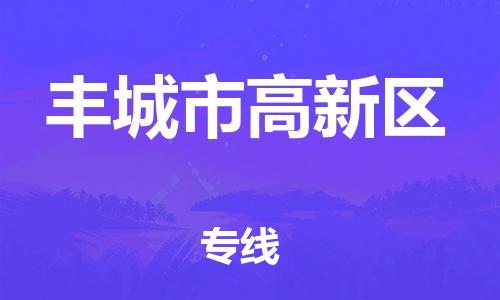 丰城市高新区

专线